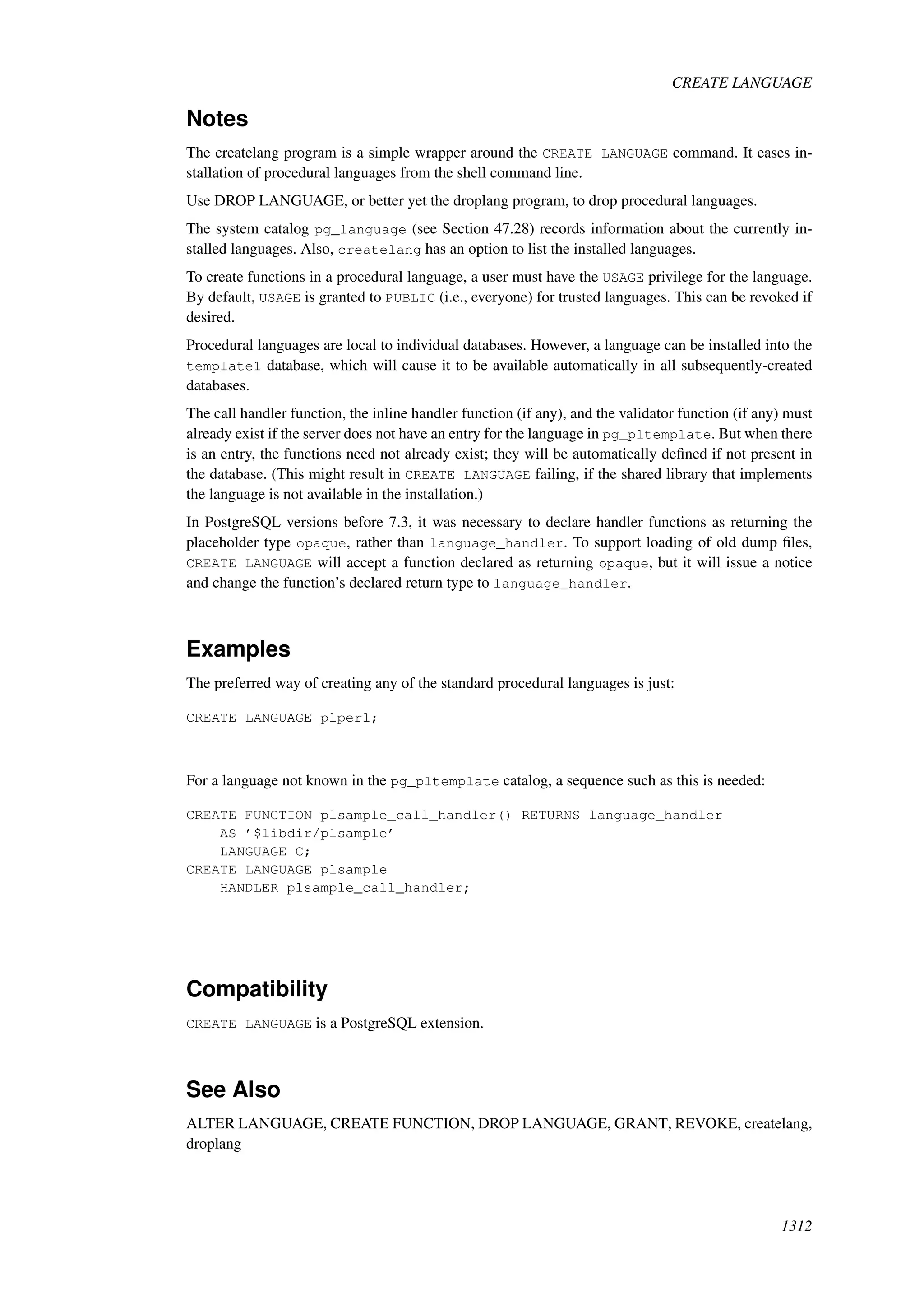 CREATE LANGUAGE

Notes

The createlang program is a simple wrapper around the CREATE LANGUAGE command. It eases installation of procedural languages from the shell command line.

Use DROP LANGUAGE, or better yet the droplang program, to drop procedural languages.

The system catalog pg_language (see Section 47.28) records information about the currently installed languages. Also, createlang has an option to list the installed languages.

To create functions in a procedural language, a user must have the USAGE privilege for the language. By default, USAGE is granted to PUBLIC (i.e., everyone) for trusted languages. This can be revoked if desired.

Procedural languages are local to individual databases. However, a language can be installed into the template1 database, which will cause it to be available automatically in all subsequently-created databases.

The call handler function, the inline handler function (if any), and the validator function (if any) must already exist if the server does not have an entry for the language in pg_pltemplate. But when there is an entry, the functions need not already exist; they will be automatically defined if not present in the database. (This might result in CREATE LANGUAGE failing, if the shared library that implements the language is not available in the installation.)

In PostgreSQL versions before 7.3, it was necessary to declare handler functions as returning the placeholder type opaque, rather than language_handler. To support loading of old dump files, CREATE LANGUAGE will accept a function declared as returning opaque, but it will issue a notice and change the function's declared return type to language_handler.

Examples

The preferred way of creating any of the standard procedural languages is just:

CREATE LANGUAGE plperl;

For a language not known in the pg_pltemplate catalog, a sequence such as this is needed:

CREATE FUNCTION plsample_call_handler() RETURNS language_handler
    AS '$libdir/plsample'
    LANGUAGE C;
CREATE LANGUAGE plsample
    HANDLER plsample_call_handler;

Compatibility

CREATE LANGUAGE is a PostgreSQL extension.

See Also

ALTER LANGUAGE, CREATE FUNCTION, DROP LANGUAGE, GRANT, REVOKE, createlang, droplang

1312